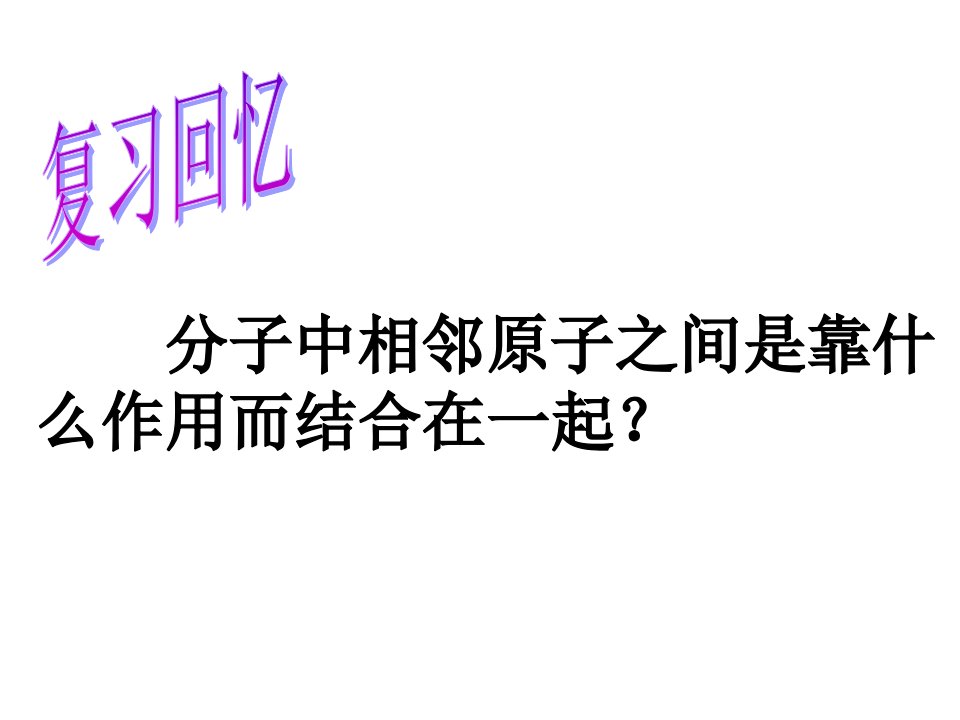 复习回忆

分子中相邻原子之间是靠什么作用而结合在一起？